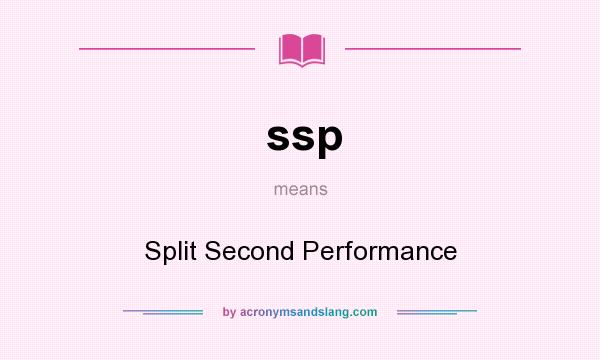 ssp

means

Split Second Performance

by acronymsandslang.com